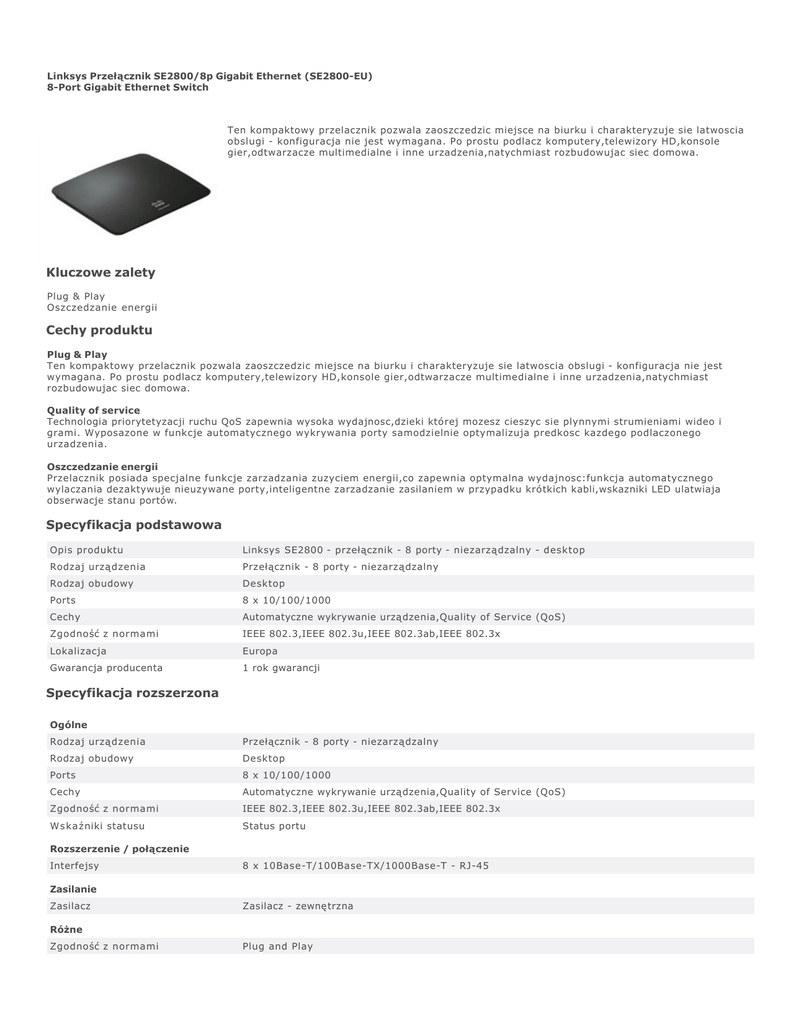 Linksys Przełącznik SE2800/8p Gigabit Ethernet (SE2800-EU)
8-Port Gigabit Ethernet Switch

Ten kompaktowy przelacznik pozwala zaoszczedzic miejsce na biurku i charakteryzuje sie latwoscia obslugi - konfiguracja nie jest wymagana. Po prostu podlacz komputery,telewizory HD,konsole gier,odtwarzacze multimedialne i inne urzadzenia,natychmiast rozbudowujac siec domowa.

Kluczowe zalety

Plug & Play
Oszczedzanie energii

Cechy produktu

Plug & Play
Ten kompaktowy przelacznik pozwala zaoszczedzic miejsce na biurku i charakteryzuje sie latwoscia obslugi - konfiguracja nie jest wymagana. Po prostu podlacz komputery,telewizory HD,konsole gier,odtwarzacze multimedialne i inne urzadzenia,natychmiast rozbudowujac siec domowa.

Quality of service
Technologia priorytetyzacji ruchu QoS zapewnia wysoka wydajnosc,dzieki której mozesz cieszyc sie plynnymi strumieniami wideo i grami. Wyposazone w funkcje automatycznego wykrywania porty samodzielnie optymalizuja predkosc kazdego podlaczonego urzadzenia.

Oszczedzanie energii
Przelacznik posiada specjalne funkcje zarzadzania zuzyciem energii,co zapewnia optymalna wydajnosc:funkcja automatycznego wylaczania dezaktywuje nieuzywane porty,inteligentne zarzadzanie zasilaniem w przypadku krótkich kabli,wskazniki LED ulatwiaja obserwacje stanu portów.

Specyfikacja podstawowa

| Opis produktu | Linksys SE2800 - przełącznik - 8 porty - niezarządzalny - desktop |
|---|---|
| Rodzaj urządzenia | Przełącznik - 8 porty - niezarządzalny |
| Rodzaj obudowy | Desktop |
| Ports | 8 x 10/100/1000 |
| Cechy | Automatyczne wykrywanie urządzenia,Quality of Service (QoS) |
| Zgodność z normami | IEEE 802.3,IEEE 802.3u,IEEE 802.3ab,IEEE 802.3x |
| Lokalizacja | Europa |
| Gwarancja producenta | 1 rok gwarancji |

Specyfikacja rozszerzona

| Ogólne | |
|---|---|
| Rodzaj urządzenia | Przełącznik - 8 porty - niezarządzalny |
| Rodzaj obudowy | Desktop |
| Ports | 8 x 10/100/1000 |
| Cechy | Automatyczne wykrywanie urządzenia,Quality of Service (QoS) |
| Zgodność z normami | IEEE 802.3,IEEE 802.3u,IEEE 802.3ab,IEEE 802.3x |
| Wskaźniki statusu | Status portu |
| Rozszerzenie / połączenie | |
| Interfejsy | 8 x 10Base-T/100Base-TX/1000Base-T - RJ-45 |
| Zasilanie | |
| Zasilacz | Zasilacz - zewnętrzna |
| Różne | |
| Zgodność z normami | Plug and Play |